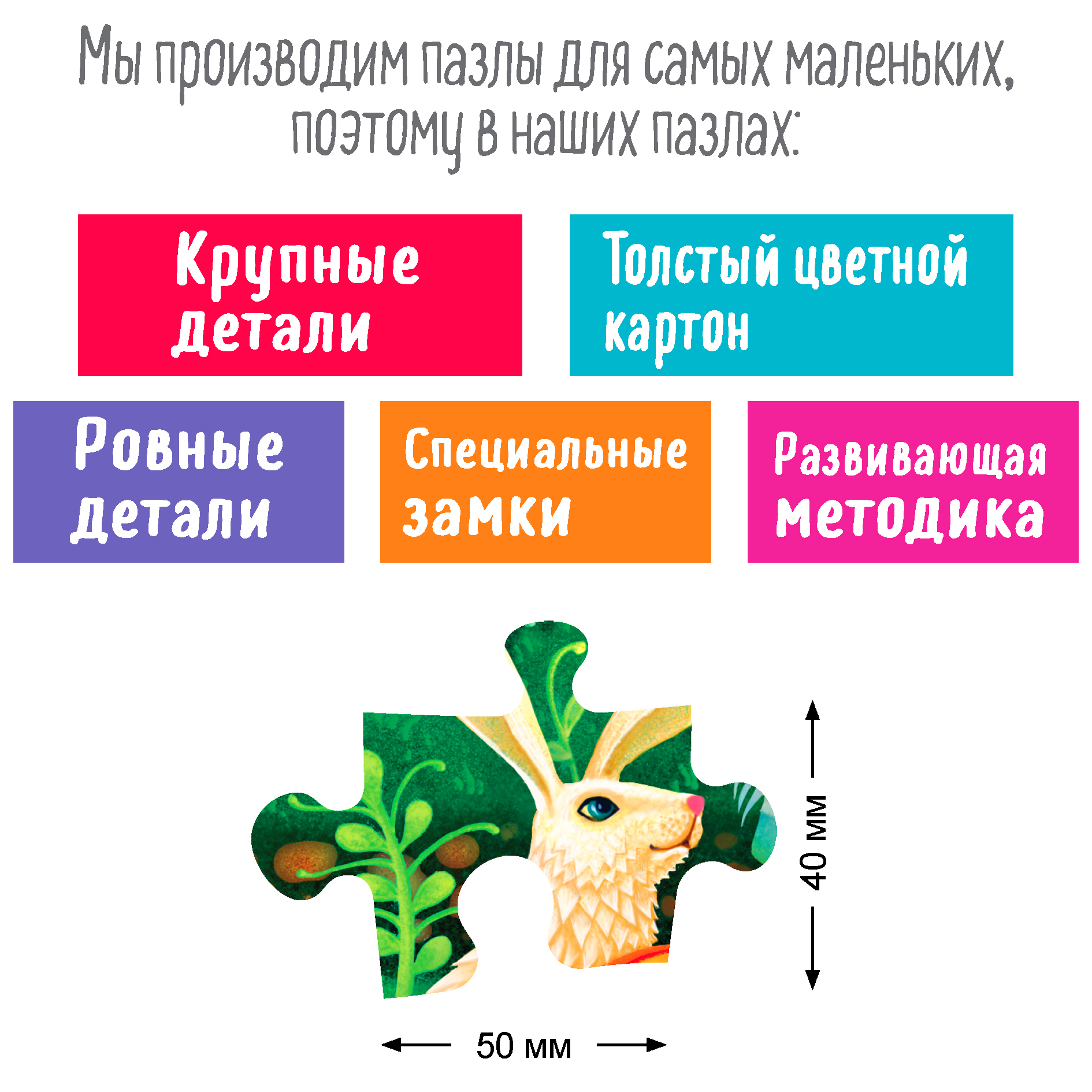 Мы производим пазлы для самых маленьких, поэтому в наших пазлах:

Крупные детали

Толстый цветной картон

Ровные детали

Специальные замки

Развивающая методика

40 мм

50 мм